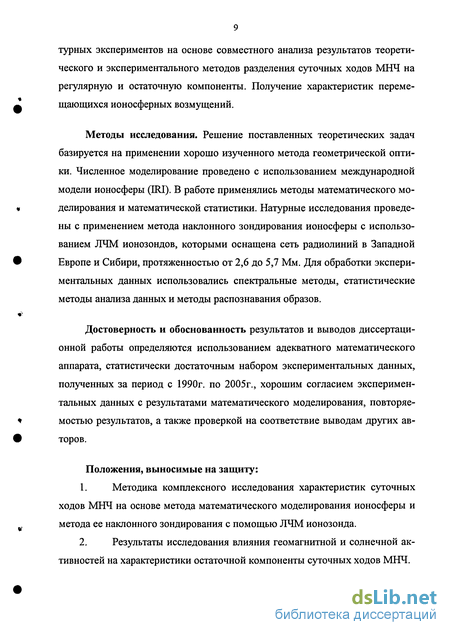 9

турных экспериментов на основе совместного анализа результатов теоретического и экспериментального методов разделения суточных ходов МНЧ на регулярную и остаточную компоненты. Получение характеристик перемещающихся ионосферных возмущений.

Методы исследования. Решение поставленных теоретических задач базируется на применении хорошо изученного метода геометрической оптики. Численное моделирование проведено с использованием международной модели ионосферы (IRI). В работе применялись методы математического моделирования и математической статистики. Натурные исследования проведены с применением метода наклонного зондирования ионосферы с использованием ЛЧМ ионозондов, которыми оснащена сеть радиолиний в Западной Европе и Сибири, протяженностью от 2,6 до 5,7 Мм. Для обработки экспериментальных данных использовались спектральные методы, статистические методы анализа данных и методы распознавания образов.

Достоверность и обоснованность результатов и выводов диссертационной работы определяются использованием адекватного математического аппарата, статистически достаточным набором экспериментальных данных, полученных за период с 1990г. по 2005г., хорошим согласием экспериментальных данных с результатами математического моделирования, повторяемостью результатов, а также проверкой на соответствие выводам других авторов.

Положения, выносимые на защиту:

1. Методика комплексного исследования характеристик суточных ходов МНЧ на основе метода математического моделирования ионосферы и метода ее наклонного зондирования с помощью ЛЧМ ионозонда.

2. Результаты исследования влияния геомагнитной и солнечной активностей на характеристики остаточной компоненты суточных ходов МНЧ.

dsLib.net
библиотека диссертаций